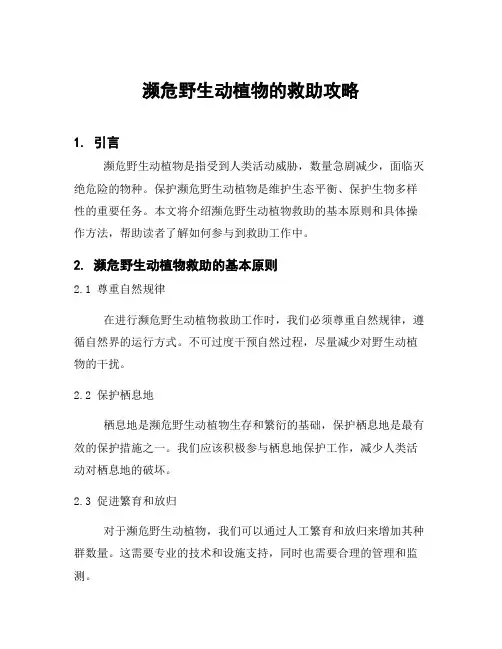 濒危野生动植物的救助攻略

1. 引言

濒危野生动植物是指受到人类活动威胁，数量急剧减少，面临灭绝危险的物种。保护濒危野生动植物是维护生态平衡、保护生物多样性的重要任务。本文将介绍濒危野生动植物救助的基本原则和具体操作方法，帮助读者了解如何参与到救助工作中。

2. 濒危野生动植物救助的基本原则

2.1 尊重自然规律

在进行濒危野生动植物救助工作时，我们必须尊重自然规律，遵循自然界的运行方式。不可过度干预自然过程，尽量减少对野生动植物的干扰。

2.2 保护栖息地

栖息地是濒危野生动植物生存和繁衍的基础，保护栖息地是最有效的保护措施之一。我们应该积极参与栖息地保护工作，减少人类活动对栖息地的破坏。

2.3 促进繁育和放归

对于濒危野生动植物，我们可以通过人工繁育和放归来增加其种群数量。这需要专业的技术和设施支持，同时也需要合理的管理和监测。